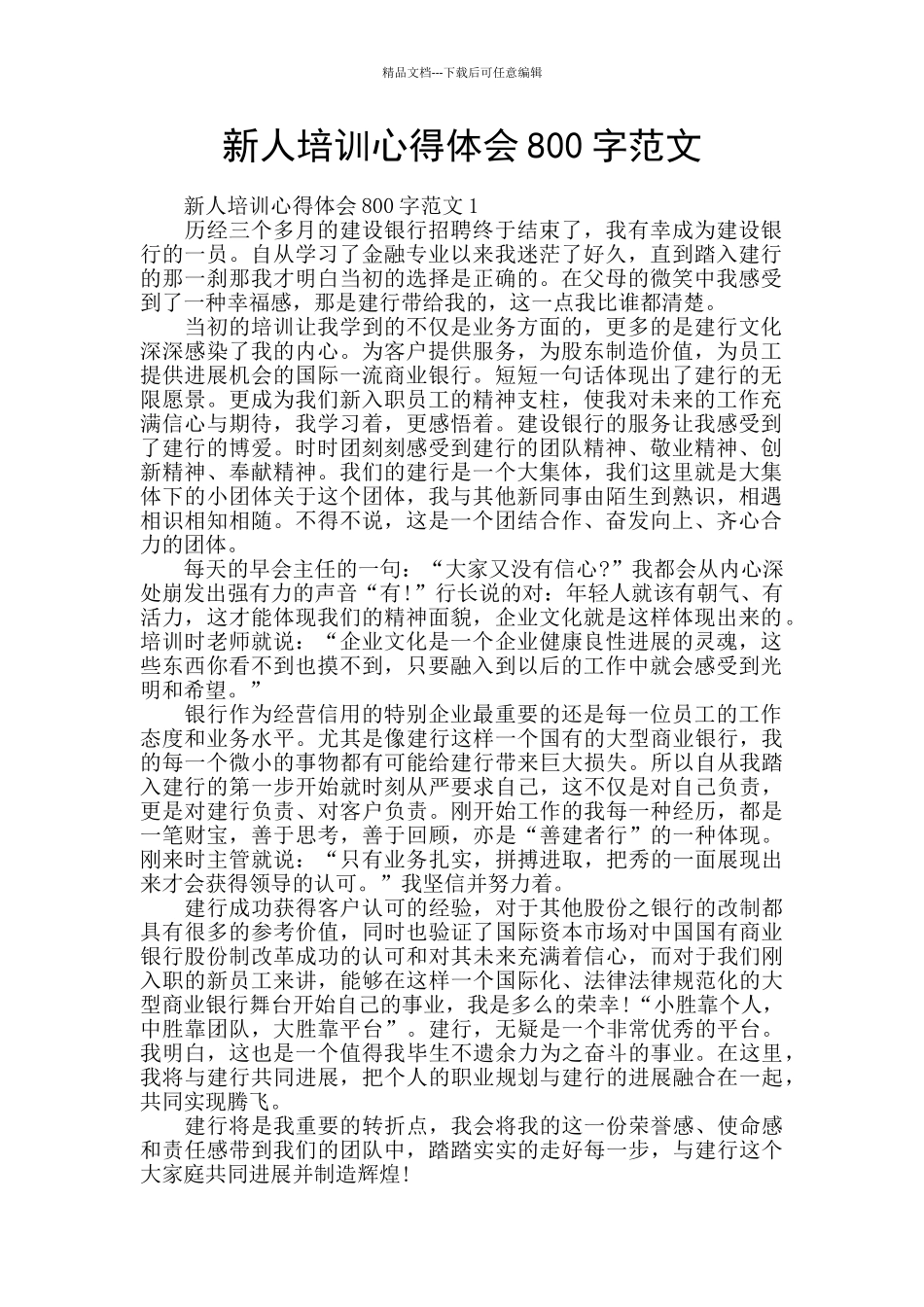 精品文档---下载后可任意编辑

新人培训心得体会 800 字范文

新人培训心得体会 800 字范文 1

历经三个多月的建设银行招聘终于结束了，我有幸成为建设银行的一员。自从学习了金融专业以来我迷茫了好久，直到踏入建行的那一刹那我才明白当初的选择是正确的。在父母的微笑中我感受到了一种幸福感，那是建行带给我的，这一点我比谁都清楚。

当初的培训让我学到的不仅是业务方面的，更多的是建行文化深深感染了我的内心。为客户提供服务，为股东制造价值，为员工提供进展机会的国际一流商业银行。短短一句话体现出了建行的无限愿景。更成为我们新入职员工的精神支柱，使我对未来的工作充满信心与期待，我学习着，更感悟着。建设银行的服务让我感受到了建行的博爱。时时团刻刻感受到建行的团队精神、敬业精神、创新精神、奉献精神。我们的建行是一个大集体，我们这里就是大集体下的小团体关于这个团体，我与其他新同事由陌生到熟识，相遇相识相知相随。不得不说，这是一个团结合作、奋发向上、齐心合力的团体。

每天的早会主任的一句：“大家又没有信心?”我都会从内心深处崩发出强有力的声音“有!”行长说的对：年轻人就该有朝气、有活力，这才能体现我们的精神面貌，企业文化就是这样体现出来的。培训时老师就说：“企业文化是一个企业健康良性进展的灵魂，这些东西你看不到也摸不到，只要融入到以后的工作中就会感受到光明和希望。”

银行作为经营信用的特别企业最重要的还是每一位员工的工作态度和业务水平。尤其是像建行这样一个国有的大型商业银行，我的每一个微小的事物都有可能给建行带来巨大损失。所以自从我踏入建行的第一步开始就时刻从严要求自己，这不仅是对自己负责，更是对建行负责、对客户负责。刚开始工作的我每一种经历，都是一笔财宝，善于思考，善于回顾，亦是“善建者行”的一种体现。刚来时主管就说：“只有业务扎实，拼搏进取，把秀的一面展现出来才会获得领导的认可。”我坚信并努力着。

建行成功获得客户认可的经验，对于其他股份之银行的改制都具有很多的参考价值，同时也验证了国际资本市场对中国国有商业银行股份制改革成功的认可和对其未来充满着信心，而对于我们刚入职的新员工来讲，能够在这样一个国际化、法律法律规范化的大型商业银行舞台开始自己的事业，我是多么的荣幸!“小胜靠个人，中胜靠团队，大胜靠平台”。建行，无疑是一个非常优秀的平台。我明白，这也是一个值得我毕生不遗余力为之奋斗的事业。在这里，我将与建行共同进展，把个人的职业规划与建行的进展融合在一起，共同实现腾飞。

建行将是我重要的转折点，我会将我的这一份荣誉感、使命感和责任感带到我们的团队中，踏踏实实的走好每一步，与建行这个大家庭共同进展并制造辉煌!